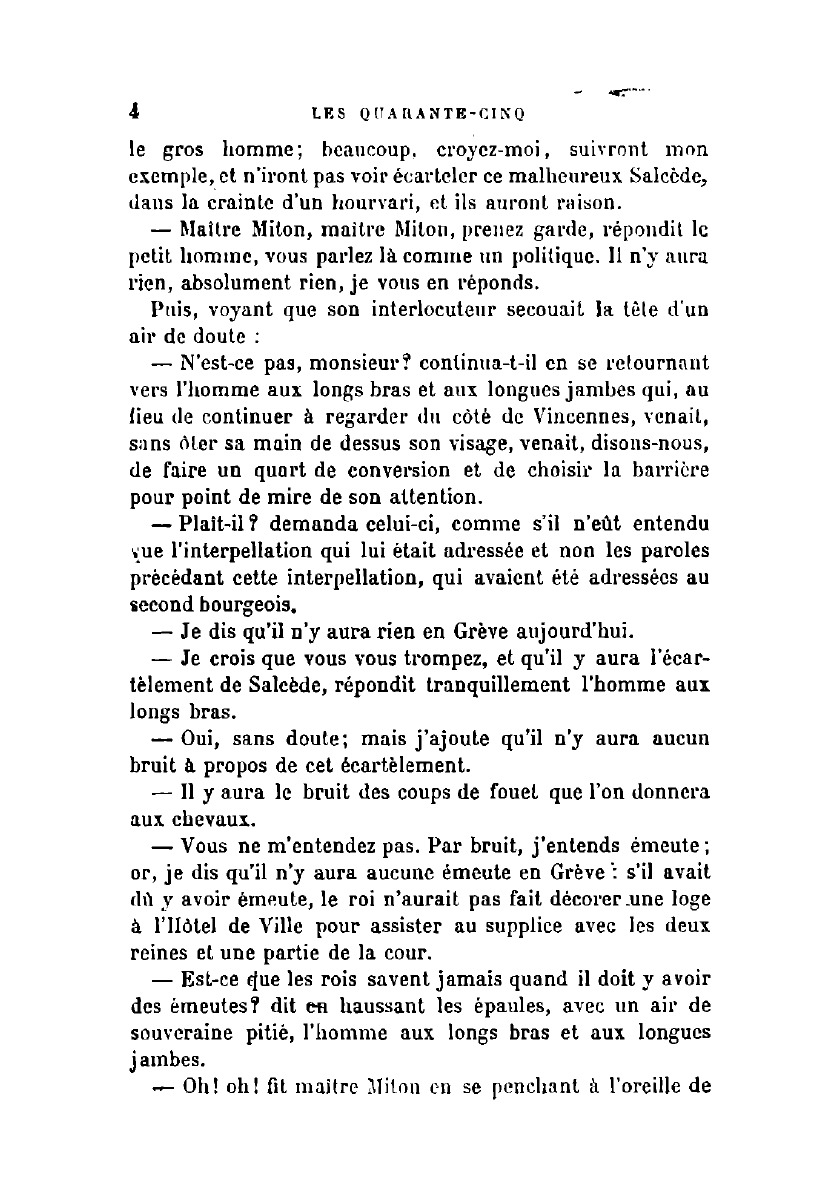 4 LES QUARANTE-CINQ

le gros homme; beaucoup, croyez-moi, suivront mon exemple, et n'iront pas voir écarteler ce malheureux Salcède, dans la crainte d'un hourvari, et ils auront raison.

— Maître Miton, maître Miton, prenez garde, répondit le petit homme, vous parlez là comme un politique. Il n'y aura rien, absolument rien, je vous en réponds.

Puis, voyant que son interlocuteur secouait la tête d'un air de doute :

— N'est-ce pas, monsieur? continua-t-il en se retournant vers l'homme aux longs bras et aux longues jambes qui, au lieu de continuer à regarder du côté de Vincennes, venait, sans ôter sa main de dessus son visage, venait, disons-nous, de faire un quart de conversion et de choisir la barrière pour point de mire de son attention.

— Plaît-il? demanda celui-ci, comme s'il n'eût entendu que l'interpellation qui lui était adressée et non les paroles précédant cette interpellation, qui avaient été adressées au second bourgeois.

— Je dis qu'il n'y aura rien en Grève aujourd'hui.

— Je crois que vous vous trompez, et qu'il y aura l'écartèlement de Salcède, répondit tranquillement l'homme aux longs bras.

— Oui, sans doute; mais j'ajoute qu'il n'y aura aucun bruit à propos de cet écartèlement.

— Il y aura le bruit des coups de fouet que l'on donnera aux chevaux.

— Vous ne m'entendez pas. Par bruit, j'entends émeute; or, je dis qu'il n'y aura aucune émeute en Grève : s'il avait dû y avoir émeute, le roi n'aurait pas fait décorer une loge à l'Hôtel de Ville pour assister au supplice avec les deux reines et une partie de la cour.

— Est-ce que les rois savent jamais quand il doit y avoir des émeutes? dit en haussant les épaules, avec un air de souveraine pitié, l'homme aux longs bras et aux longues jambes.

— Oh! oh! fit maître Miton en se penchant à l'oreille de